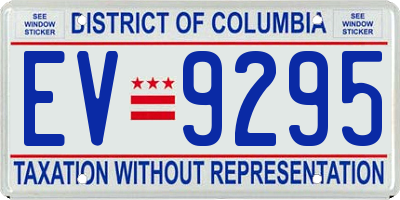 SEE WINDOW STICKER

DISTRICT OF COLUMBIA

SEE WINDOW STICKER

EV 9295

TAXATION WITHOUT REPRESENTATION